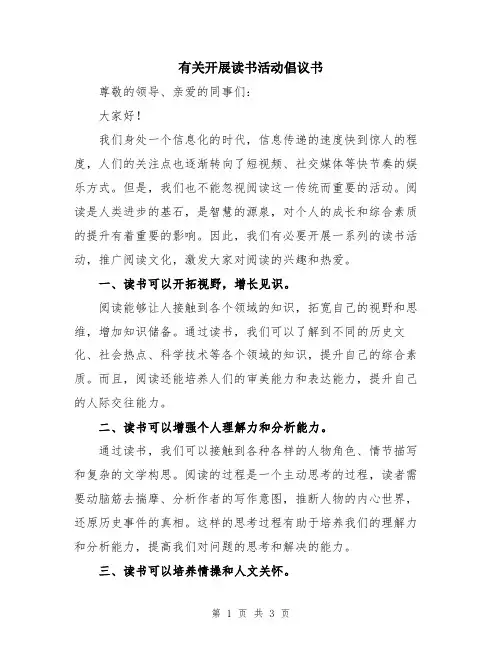 有关开展读书活动倡议书

尊敬的领导、亲爱的同事们：

大家好！

我们身处一个信息化的时代，信息传递的速度快到惊人的程度，人们的关注点也逐渐转向了短视频、社交媒体等快节奏的娱乐方式。但是，我们也不能忽视阅读这一传统而重要的活动。阅读是人类进步的基石，是智慧的源泉，对个人的成长和综合素质的提升有着重要的影响。因此，我们有必要开展一系列的读书活动，推广阅读文化，激发大家对阅读的兴趣和热爱。

一、读书可以开拓视野，增长见识。

阅读能够让人接触到各个领域的知识，拓宽自己的视野和思维，增加知识储备。通过读书，我们可以了解到不同的历史文化、社会热点、科学技术等各个领域的知识，提升自己的综合素质。而且，阅读还能培养人们的审美能力和表达能力，提升自己的人际交往能力。

二、读书可以增强个人理解力和分析能力。

通过读书，我们可以接触到各种各样的人物角色、情节描写和复杂的文学构思。阅读的过程是一个主动思考的过程，读者需要动脑筋去揣摩、分析作者的写作意图，推断人物的内心世界，还原历史事件的真相。这样的思考过程有助于培养我们的理解力和分析能力，提高我们对问题的思考和解决的能力。

三、读书可以培养情操和人文关怀。

第 1 页 共 3 页